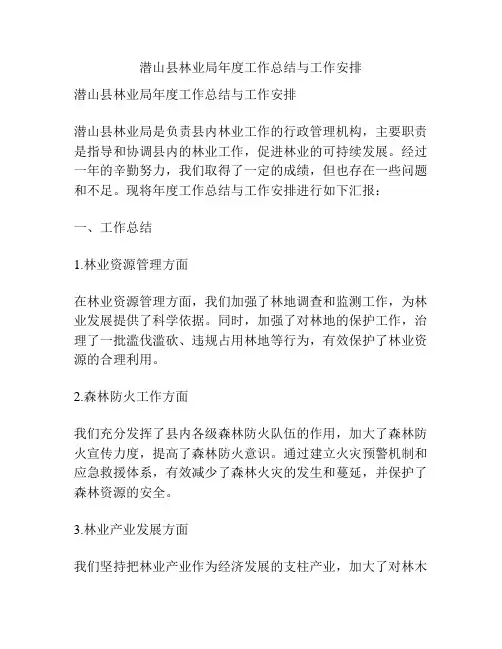 潜山县林业局年度工作总结与工作安排

潜山县林业局年度工作总结与工作安排

潜山县林业局是负责县内林业工作的行政管理机构，主要职责是指导和协调县内的林业工作，促进林业的可持续发展。经过一年的辛勤努力，我们取得了一定的成绩，但也存在一些问题和不足。现将年度工作总结与工作安排进行如下汇报：

一、工作总结

1.林业资源管理方面

在林业资源管理方面，我们加强了林地调查和监测工作，为林业发展提供了科学依据。同时，加强了对林地的保护工作，治理了一批滥伐滥砍、违规占用林地等行为，有效保护了林业资源的合理利用。

2.森林防火工作方面

我们充分发挥了县内各级森林防火队伍的作用，加大了森林防火宣传力度，提高了森林防火意识。通过建立火灾预警机制和应急救援体系，有效减少了森林火灾的发生和蔓延，并保护了森林资源的安全。

3.林业产业发展方面

我们坚持把林业产业作为经济发展的支柱产业，加大了对林木